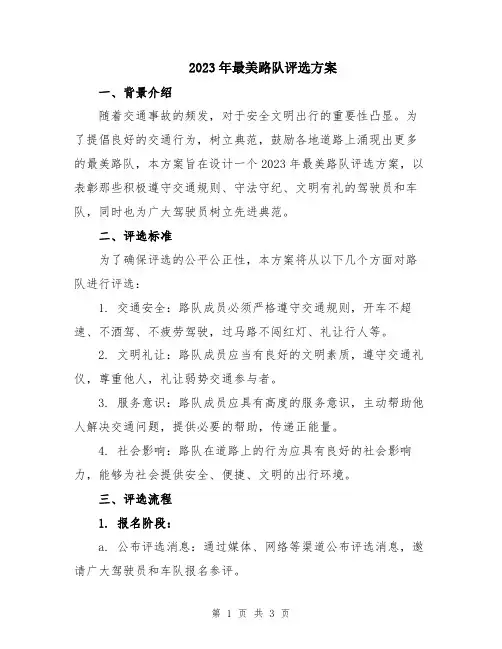 2023年最美路队评选方案

一、背景介绍

随着交通事故的频发，对于安全文明出行的重要性凸显。为了提倡良好的交通行为，树立典范，鼓励各地道路上涌现出更多的最美路队，本方案旨在设计一个2023年最美路队评选方案，以表彰那些积极遵守交通规则、守法守纪、文明有礼的驾驶员和车队，同时也为广大驾驶员树立先进典范。

二、评选标准

为了确保评选的公平公正性，本方案将从以下几个方面对路队进行评选：

1. 交通安全：路队成员必须严格遵守交通规则，开车不超速、不酒驾、不疲劳驾驶，过马路不闯红灯、礼让行人等。

2. 文明礼让：路队成员应当有良好的文明素质，遵守交通礼仪，尊重他人，礼让弱势交通参与者。

3. 服务意识：路队成员应具有高度的服务意识，主动帮助他人解决交通问题，提供必要的帮助，传递正能量。

4. 社会影响：路队在道路上的行为应具有良好的社会影响力，能够为社会提供安全、便捷、文明的出行环境。

三、评选流程

1. 报名阶段：

a. 公布评选消息：通过媒体、网络等渠道公布评选消息，邀请广大驾驶员和车队报名参评。

第 1 页 共 3 页